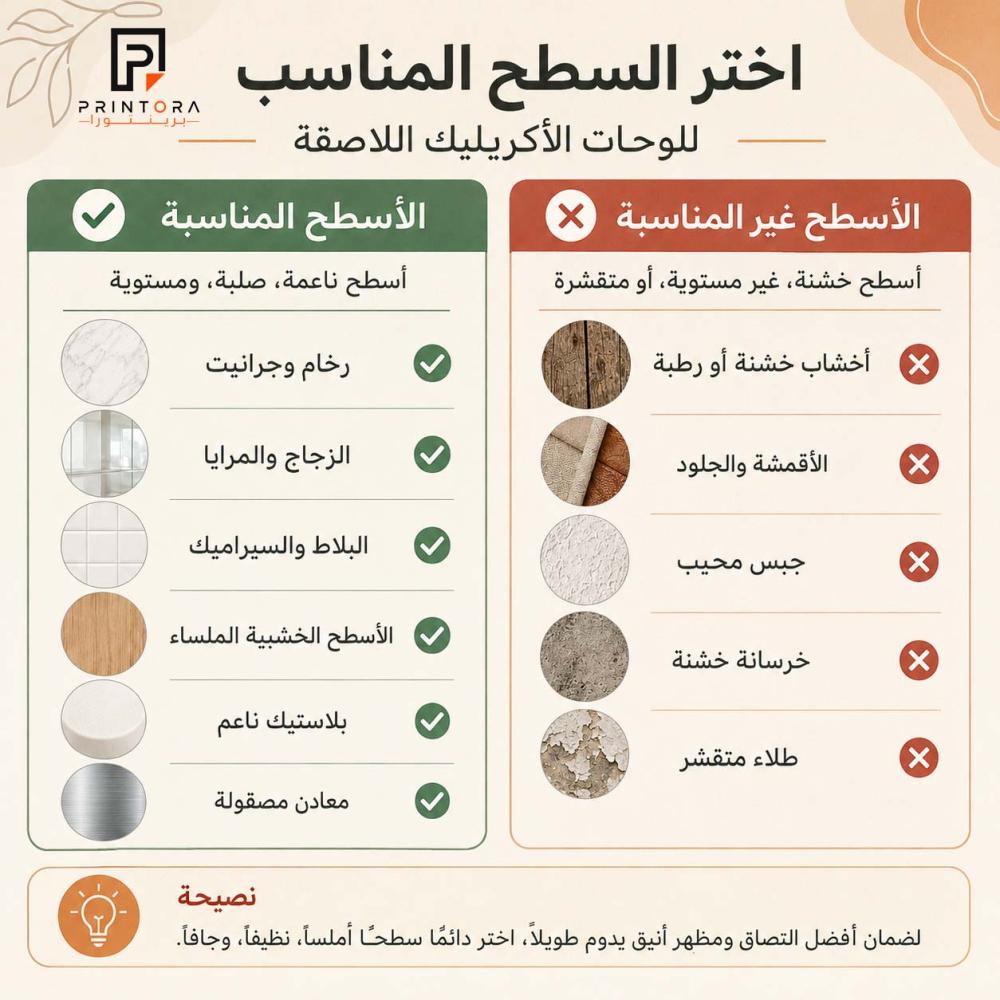 PRINTORA
برينتورا

اختر السطح المناسب
للوحات الأكريليك اللاصقة

الأسطح غير المناسبة
أسطح خشنة، غير مستوية، أو متقشرة
أخشاب خشنة أو رطبة
الأقمشة والجلود
جبس محبب
خرسانة خشنة
طلاء متقشر

الأسطح المناسبة
أسطح ناعمة، صلبة، ومستوية
رخام وجرانيت
الزجاج والمرايا
البلاط والسيراميك
الأسطح الخشبية الملساء
بلاستيك ناعم
معادن مصقولة

نصيحة
لضمان أفضل التصاق ومظهر أنيق يدوم طويلاً، اختر دائمًا سطحًا أملساً، نظيفاً، وجافاً.